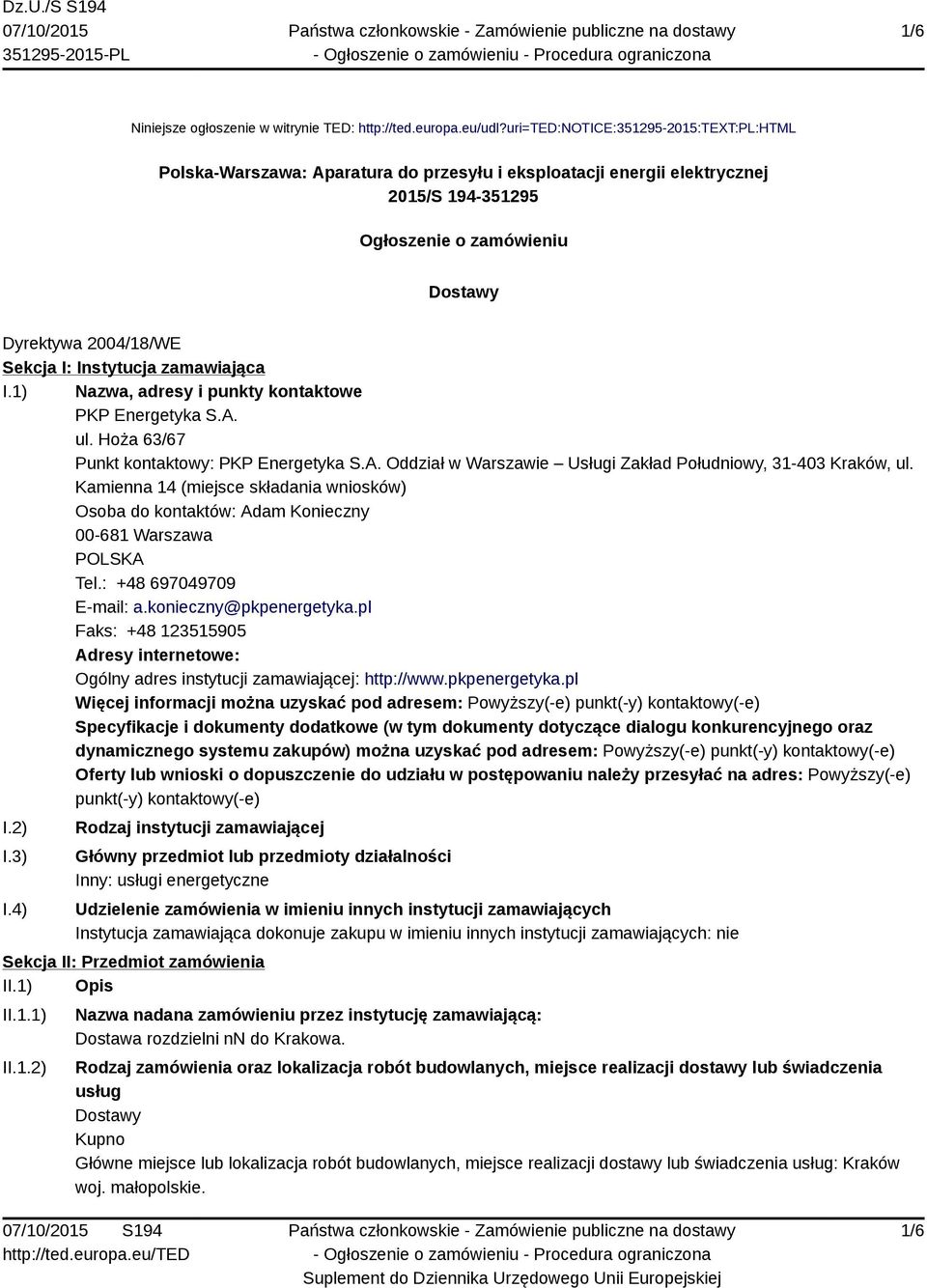 Dz.U./S S194
07/10/2015
351295-2015-PL

Państwa członkowskie - Zamówienie publiczne na dostawy
- Ogłoszenie o zamówieniu - Procedura ograniczona

1/6

Niniejsze ogłoszenie w witrynie TED: http://ted.europa.eu/udl?uri=TED:NOTICE:351295-2015:TEXT:PL:HTML

Polska-Warszawa: Aparatura do przesyłu i eksploatacji energii elektrycznej
2015/S 194-351295

Ogłoszenie o zamówieniu

Dostawy

Dyrektywa 2004/18/WE
Sekcja I: Instytucja zamawiająca
I.1) Nazwa, adresy i punkty kontaktowe
PKP Energetyka S.A.
ul. Hoża 63/67
Punkt kontaktowy: PKP Energetyka S.A. Oddział w Warszawie – Usługi Zakład Południowy, 31-403 Kraków, ul. Kamienna 14 (miejsce składania wniosków)
Osoba do kontaktów: Adam Konieczny
00-681 Warszawa
POLSKA
Tel.: +48 697049709
E-mail: a.konieczny@pkpenergetyka.pl
Faks: +48 123515905
Adresy internetowe:
Ogólny adres instytucji zamawiającej: http://www.pkpenergetyka.pl
Więcej informacji można uzyskać pod adresem: Powyższy(-e) punkt(-y) kontaktowy(-e)
Specyfikacje i dokumenty dodatkowe (w tym dokumenty dotyczące dialogu konkurencyjnego oraz dynamicznego systemu zakupów) można uzyskać pod adresem: Powyższy(-e) punkt(-y) kontaktowy(-e)
Oferty lub wnioski o dopuszczenie do udziału w postępowaniu należy przesyłać na adres: Powyższy(-e) punkt(-y) kontaktowy(-e)
I.2) Rodzaj instytucji zamawiającej
I.3) Główny przedmiot lub przedmioty działalności
Inny: usługi energetyczne
I.4) Udzielenie zamówienia w imieniu innych instytucji zamawiających
Instytucja zamawiająca dokonuje zakupu w imieniu innych instytucji zamawiających: nie
Sekcja II: Przedmiot zamówienia
II.1) Opis
II.1.1) Nazwa nadana zamówieniu przez instytucję zamawiającą:
Dostawa rozdzielni nN do Krakowa.
II.1.2) Rodzaj zamówienia oraz lokalizacja robót budowlanych, miejsce realizacji dostawy lub świadczenia usług
Dostawy
Kupno
Główne miejsce lub lokalizacja robót budowlanych, miejsce realizacji dostawy lub świadczenia usług: Kraków woj. małopolskie.

07/10/2015 S194
http://ted.europa.eu/TED
Państwa członkowskie - Zamówienie publiczne na dostawy
- Ogłoszenie o zamówieniu - Procedura ograniczona
Suplement do Dziennika Urzędowego Unii Europejskiej
1/6